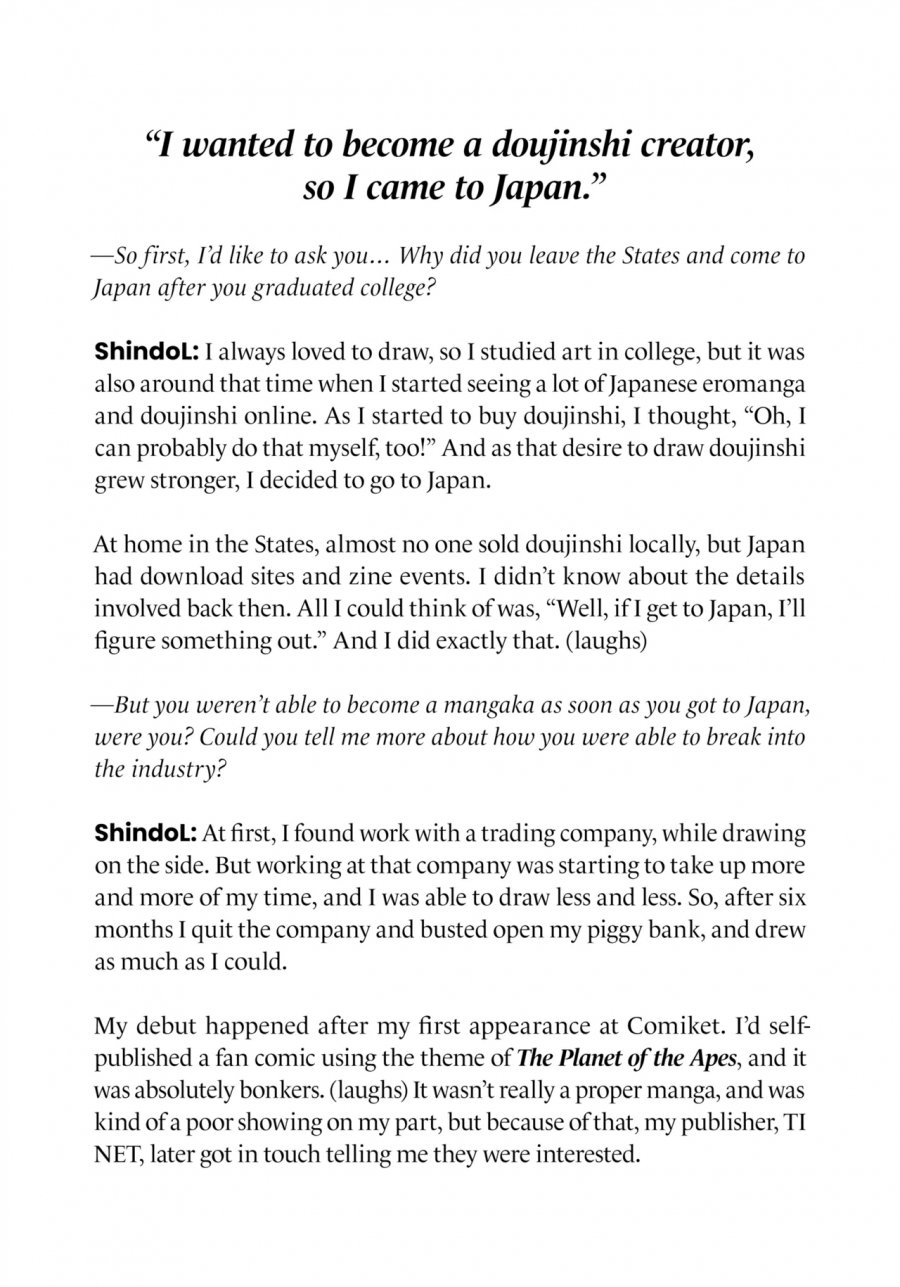 “I wanted to become a doujinshi creator, so I came to Japan.”

—So first, I’d like to ask you… Why did you leave the States and come to Japan after you graduated college?

ShindoL: I always loved to draw, so I studied art in college, but it was also around that time when I started seeing a lot of Japanese eromanga and doujinshi online. As I started to buy doujinshi, I thought, “Oh, I can probably do that myself, too!” And as that desire to draw doujinshi grew stronger, I decided to go to Japan.

At home in the States, almost no one sold doujinshi locally, but Japan had download sites and zine events. I didn’t know about the details involved back then. All I could think of was, “Well, if I get to Japan, I’ll figure something out.” And I did exactly that. (laughs)

—But you weren’t able to become a mangaka as soon as you got to Japan, were you? Could you tell me more about how you were able to break into the industry?

ShindoL: At first, I found work with a trading company, while drawing on the side. But working at that company was starting to take up more and more of my time, and I was able to draw less and less. So, after six months I quit the company and busted open my piggy bank, and drew as much as I could.

My debut happened after my first appearance at Comiket. I’d self-published a fan comic using the theme of The Planet of the Apes, and it was absolutely bonkers. (laughs) It wasn’t really a proper manga, and was kind of a poor showing on my part, but because of that, my publisher, TI NET, later got in touch telling me they were interested.